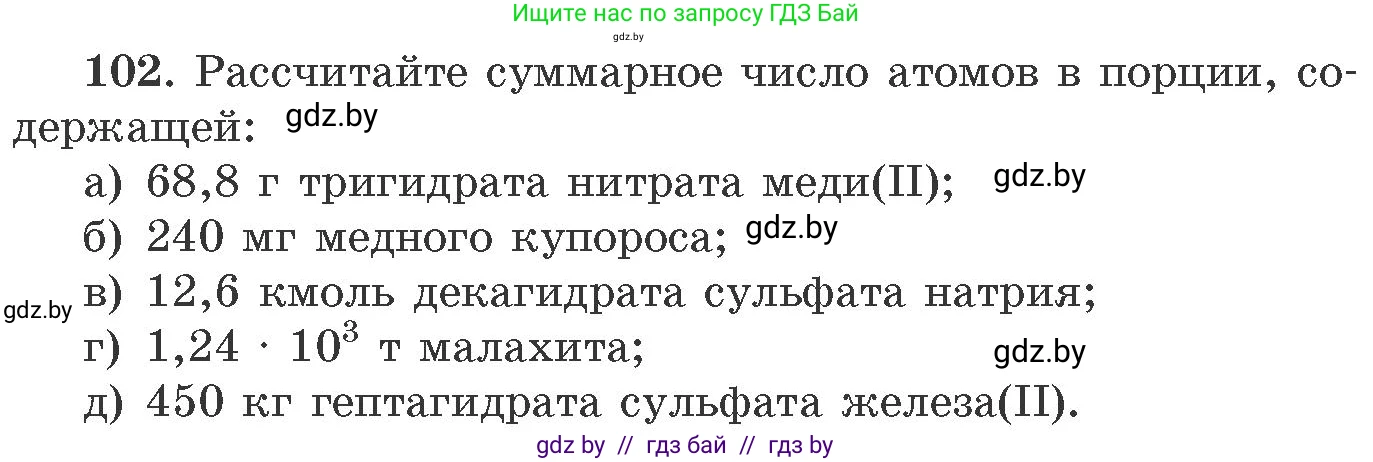 Ищите нас по запросу ГДЗ Бай
gdz.by

102. Рассчитайте суммарное число атомов в порции, содержащей: gdz.by

а) 68,8 г тригидрата нитрата меди(II); gdz.by

б) 240 мг медного купороса; gdz.by

gdz.by в) 12,6 кмоль декагидрата сульфата натрия;

г) $1,24 \cdot 10^3$ т малахита; gdz.by

д) 450 кг гептагидрата сульфата железа(II).

gdz by // гдз бай // гдз by